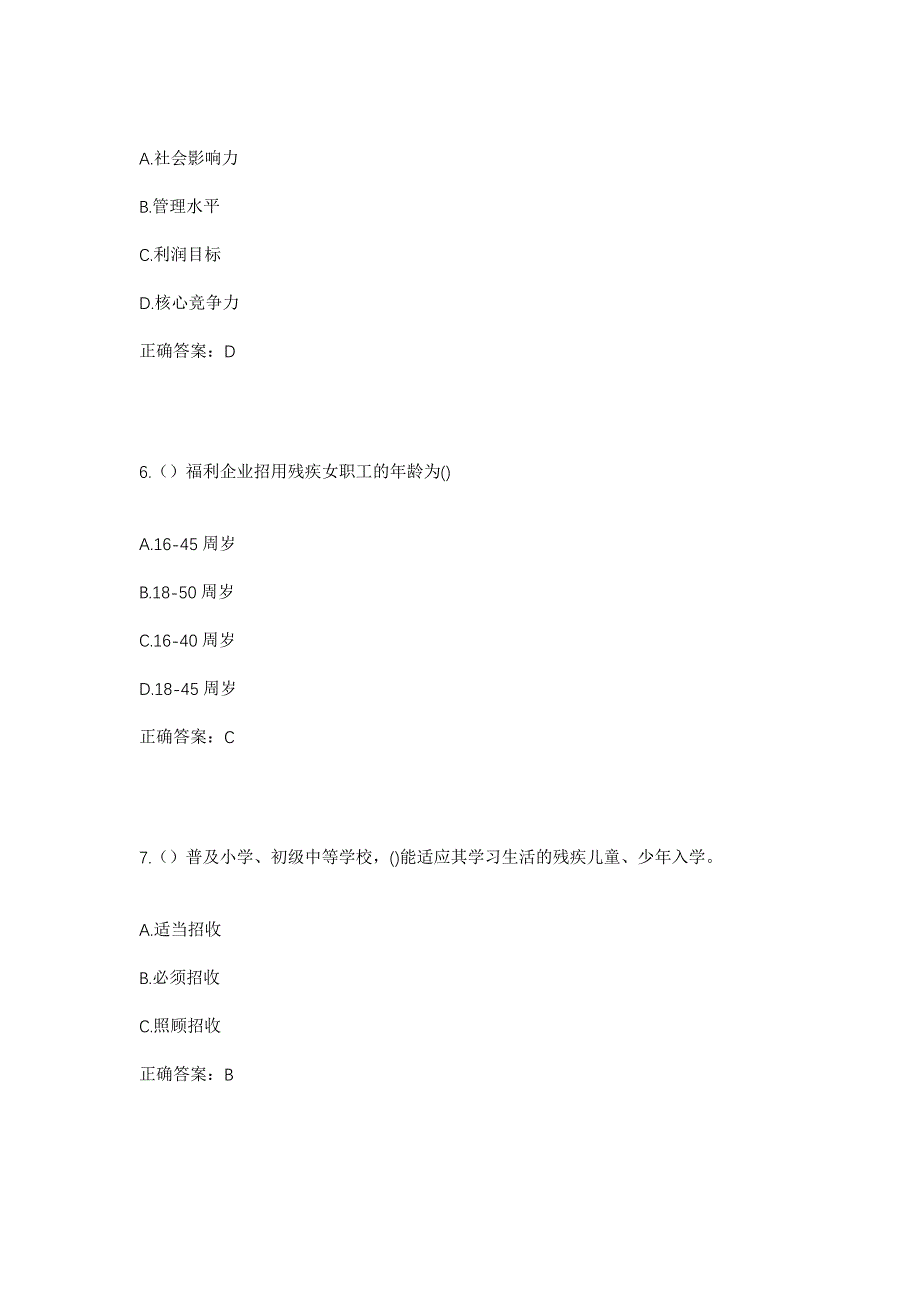 A.社会影响力

B.管理水平

C.利润目标

D.核心竞争力

正确答案：D

6.（）福利企业招用残疾女职工的年龄为()

A.16-45 周岁

B.18-50 周岁

C.16-40 周岁

D.18-45 周岁

正确答案：C

7.（）普及小学、初级中等学校，()能适应其学习生活的残疾儿童、少年入学。

A.适当招收

B.必须招收

C.照顾招收

正确答案：B